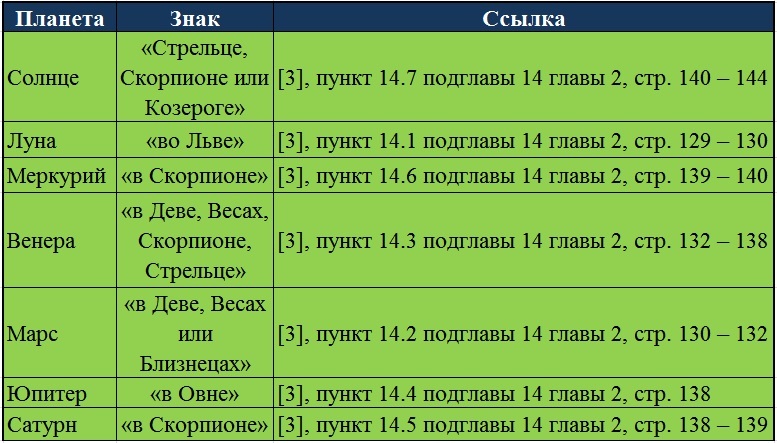 | Планета | Знак | Ссылка |
|---|---|---|
| Солнце | «Стрельце, Скорпионе или Козероге» | [3], пункт 14.7 подглавы 14 главы 2, стр. 140 – 144 |
| Луна | «во Льве» | [3], пункт 14.1 подглавы 14 главы 2, стр. 129 – 130 |
| Меркурий | «в Скорпионе» | [3], пункт 14.6 подглавы 14 главы 2, стр. 139 – 140 |
| Венера | «в Деве, Весах, Скорпионе, Стрельце» | [3], пункт 14.3 подглавы 14 главы 2, стр. 132 – 138 |
| Марс | «в Деве, Весах или Близнецах» | [3], пункт 14.2 подглавы 14 главы 2, стр. 130 – 132 |
| Юпитер | «в Овне» | [3], пункт 14.4 подглавы 14 главы 2, стр. 138 |
| Сатурн | «в Скорпионе» | [3], пункт 14.5 подглавы 14 главы 2, стр. 138 – 139 |